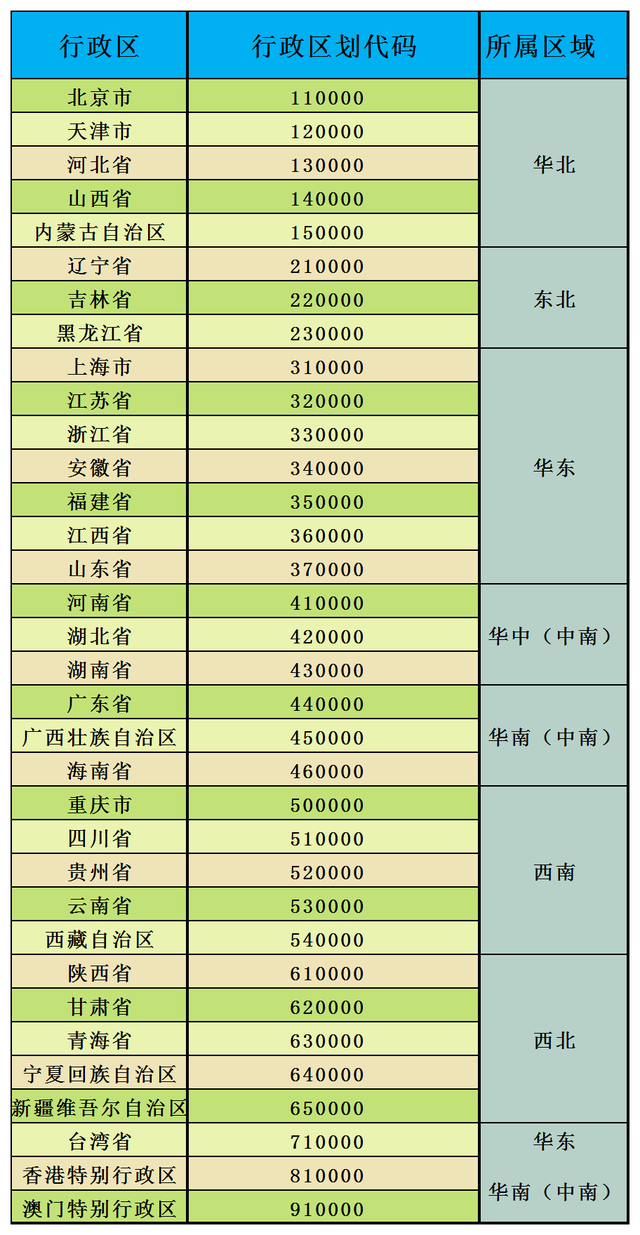 | 行政区 | 行政区划代码 | 所属区域 |
|---|---|---|
| 北京市 | 110000 | 华北 |
| 天津市 | 120000 | |
| 河北省 | 130000 | |
| 山西省 | 140000 | |
| 内蒙古自治区 | 150000 | |
| 辽宁省 | 210000 | 东北 |
| 吉林省 | 220000 | |
| 黑龙江省 | 230000 | |
| 上海市 | 310000 | 华东 |
| 江苏省 | 320000 | |
| 浙江省 | 330000 | |
| 安徽省 | 340000 | |
| 福建省 | 350000 | |
| 江西省 | 360000 | |
| 山东省 | 370000 | |
| 河南省 | 410000 | 华中（中南） |
| 湖北省 | 420000 | |
| 湖南省 | 430000 | |
| 广东省 | 440000 | 华南（中南） |
| 广西壮族自治区 | 450000 | |
| 海南省 | 460000 | |
| 重庆市 | 500000 | 西南 |
| 四川省 | 510000 | |
| 贵州省 | 520000 | |
| 云南省 | 530000 | |
| 西藏自治区 | 540000 | |
| 陕西省 | 610000 | 西北 |
| 甘肃省 | 620000 | |
| 青海省 | 630000 | |
| 宁夏回族自治区 | 640000 | |
| 新疆维吾尔自治区 | 650000 | |
| 台湾省 | 710000 | 华东 |
| 香港特别行政区 | 810000 | 华南（中南） |
| 澳门特别行政区 | 910000 | |